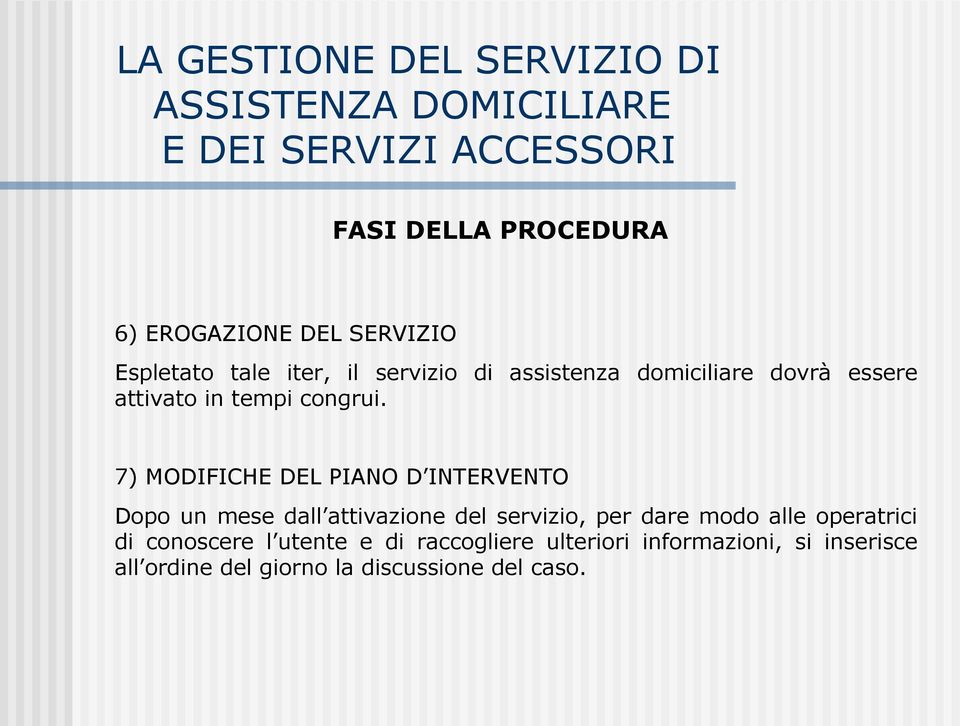 LA GESTIONE DEL SERVIZIO DI ASSISTENZA DOMICILIARE
E DEI SERVIZI ACCESSORI

FASI DELLA PROCEDURA

6) EROGAZIONE DEL SERVIZIO

Espletato tale iter, il servizio di assistenza domiciliare dovrà essere attivato in tempi congrui.

7) MODIFICHE DEL PIANO D’INTERVENTO

Dopo un mese dall’attivazione del servizio, per dare modo alle operatrici di conoscere l’utente e di raccogliere ulteriori informazioni, si inserisce all’ordine del giorno la discussione del caso.